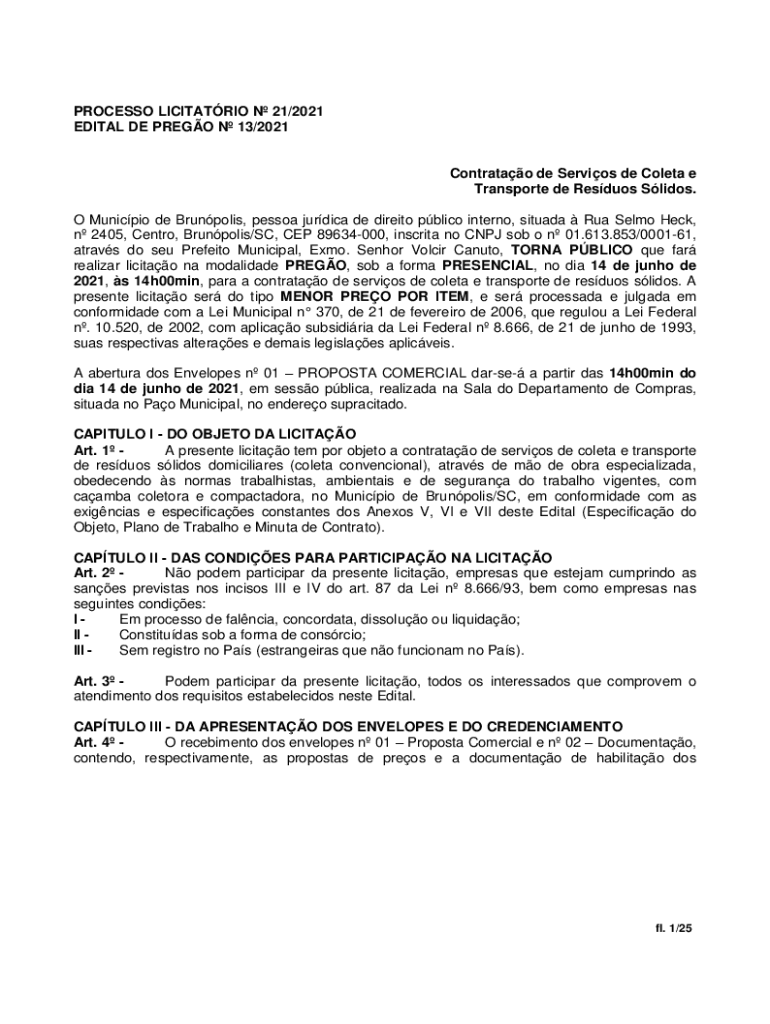 PROCESSO LICITATÓRIO Nº 21/2021
EDITAL DE PREGÃO Nº 13/2021

Contratação de Serviços de Coleta e Transporte de Resíduos Sólidos.

O Município de Brunópolis, pessoa jurídica de direito público interno, situada à Rua Selmo Heck, nº 2405, Centro, Brunópolis/SC, CEP 89634-000, inscrita no CNPJ sob o nº 01.613.853/0001-61, através do seu Prefeito Municipal, Exmo. Senhor Volcir Canuto, TORNA PÚBLICO que fará realizar licitação na modalidade PREGÃO, sob a forma PRESENCIAL, no dia 14 de junho de 2021, às 14h00min, para a contratação de serviços de coleta e transporte de resíduos sólidos. A presente licitação será do tipo MENOR PREÇO POR ITEM, e será processada e julgada em conformidade com a Lei Municipal n° 370, de 21 de fevereiro de 2006, que regulou a Lei Federal nº. 10.520, de 2002, com aplicação subsidiária da Lei Federal nº 8.666, de 21 de junho de 1993, suas respectivas alterações e demais legislações aplicáveis.

A abertura dos Envelopes nº 01 – PROPOSTA COMERCIAL dar-se-á a partir das 14h00min do dia 14 de junho de 2021, em sessão pública, realizada na Sala do Departamento de Compras, situada no Paço Municipal, no endereço supracitado.

CAPITULO I - DO OBJETO DA LICITAÇÃO
Art. 1º - A presente licitação tem por objeto a contratação de serviços de coleta e transporte de resíduos sólidos domiciliares (coleta convencional), através de mão de obra especializada, obedecendo às normas trabalhistas, ambientais e de segurança do trabalho vigentes, com caçamba coletora e compactadora, no Município de Brunópolis/SC, em conformidade com as exigências e especificações constantes dos Anexos V, VI e VII deste Edital (Especificação do Objeto, Plano de Trabalho e Minuta de Contrato).

CAPÍTULO II - DAS CONDIÇÕES PARA PARTICIPAÇÃO NA LICITAÇÃO
Art. 2º - Não podem participar da presente licitação, empresas que estejam cumprindo as sanções previstas nos incisos III e IV do art. 87 da Lei nº 8.666/93, bem como empresas nas seguintes condições:
I - Em processo de falência, concordata, dissolução ou liquidação;
II - Constituídas sob a forma de consórcio;
III - Sem registro no País (estrangeiras que não funcionam no País).

Art. 3º - Podem participar da presente licitação, todos os interessados que comprovem o atendimento dos requisitos estabelecidos neste Edital.

CAPÍTULO III - DA APRESENTAÇÃO DOS ENVELOPES E DO CREDENCIAMENTO
Art. 4º - O recebimento dos envelopes nº 01 – Proposta Comercial e nº 02 – Documentação, contendo, respectivamente, as propostas de preços e a documentação de habilitação dos

fl. 1/25